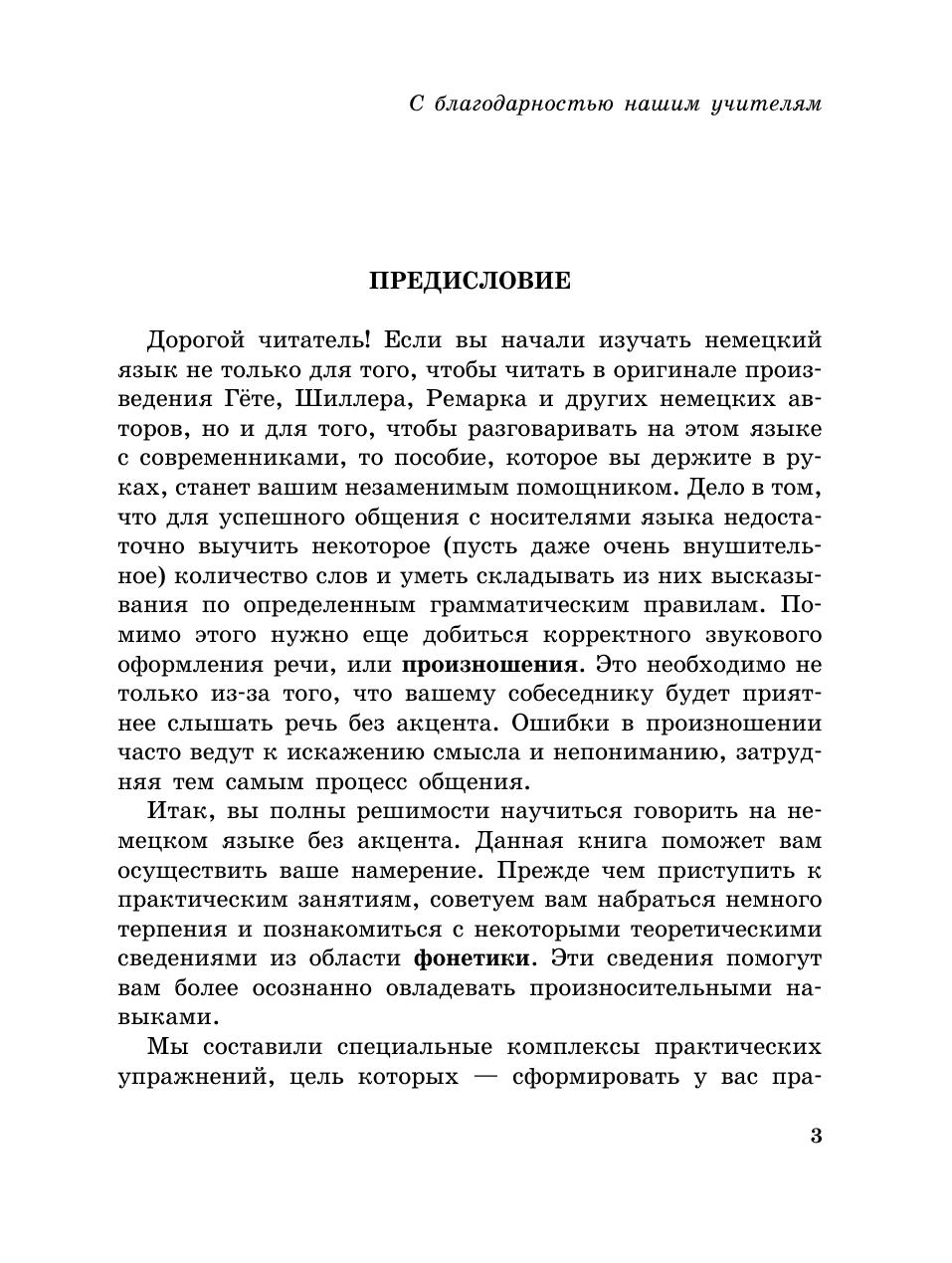 С благодарностью нашим учителям

ПРЕДИСЛОВИЕ

Дорогой читатель! Если вы начали изучать немецкий язык не только для того, чтобы читать в оригинале произведения Гёте, Шиллера, Ремарка и других немецких авторов, но и для того, чтобы разговаривать на этом языке с современниками, то пособие, которое вы держите в руках, станет вашим незаменимым помощником. Дело в том, что для успешного общения с носителями языка недостаточно выучить некоторое (пусть даже очень внушительное) количество слов и уметь складывать из них высказывания по определенным грамматическим правилам. Помимо этого нужно еще добиться корректного звукового оформления речи, или произношения. Это необходимо не только из-за того, что вашему собеседнику будет приятнее слышать речь без акцента. Ошибки в произношении часто ведут к искажению смысла и непониманию, затрудняя тем самым процесс общения.

Итак, вы полны решимости научиться говорить на немецком языке без акцента. Данная книга поможет вам осуществить ваше намерение. Прежде чем приступить к практическим занятиям, советуем вам набраться немного терпения и познакомиться с некоторыми теоретическими сведениями из области фонетики. Эти сведения помогут вам более осознанно овладевать произносительными навыками.

Мы составили специальные комплексы практических упражнений, цель которых — сформировать у вас пра-

3